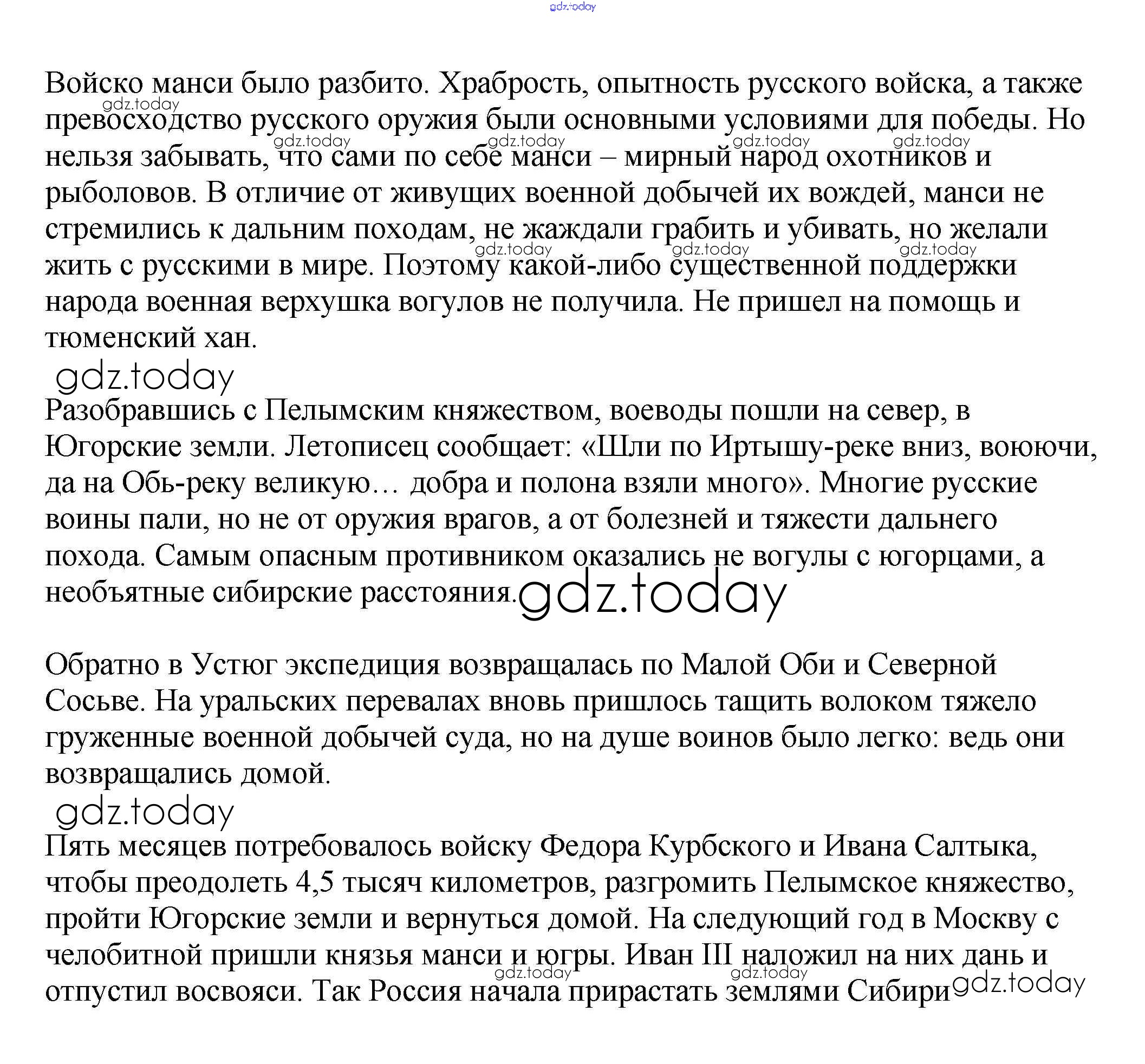 gdz.today

Войско манси было разбито. Храбрость, опытность русского войска, а также превосходство русского оружия были основными условиями для победы. Но нельзя забывать, что сами по себе манси – мирный народ охотников и рыболовов. В отличие от живущих военной добычей их вождей, манси не стремились к дальним походам, не жаждали грабить и убивать, но желали жить с русскими в мире. Поэтому какой-либо существенной поддержки народа военная верхушка вогулов не получила. Не пришел на помощь и тюменский хан.

gdz.today

Разобравшись с Пелымским княжеством, воеводы пошли на север, в Югорские земли. Летописец сообщает: «Шли по Иртышу-реке вниз, воюючи, да на Обь-реку великую… добра и полона взяли много». Многие русские воины пали, но не от оружия врагов, а от болезней и тяжести дальнего похода. Самым опасным противником оказались не вогулы с югорцами, а необъятные сибирские расстояния. gdz.today

Обратно в Устюг экспедиция возвращалась по Малой Оби и Северной Сосьве. На уральских перевалах вновь пришлось тащить волоком тяжело груженные военной добычей суда, но на душе воинов было легко: ведь они возвращались домой.

gdz.today

Пять месяцев потребовалось войску Федора Курбского и Ивана Салтыка, чтобы преодолеть 4,5 тысяч километров, разгромить Пелымское княжество, пройти Югорские земли и вернуться домой. На следующий год в Москву с челобитной пришли князья манси и югры. Иван III наложил на них дань и отпустил восвояси. Так Россия начала прирастать землями Сибири gdz.today